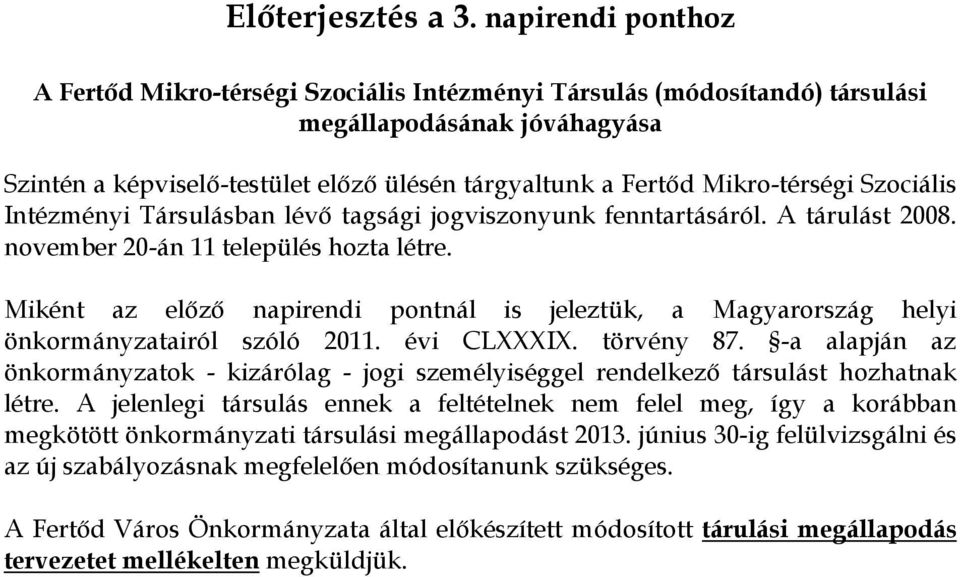 Előterjesztés a 3. napirendi ponthoz

A Fertőd Mikro-térségi Szociális Intézményi Társulás (módosítandó) társulási megállapodásának jóváhagyása

Szintén a képviselő-testület előző ülésén tárgyaltunk a Fertőd Mikro-térségi Szociális Intézményi Társulásban lévő tagsági jogviszonyunk fenntartásáról. A tárulást 2008. november 20-án 11 település hozta létre.

Miként az előző napirendi pontnál is jeleztük, a Magyarország helyi önkormányzatairól szóló 2011. évi CLXXXIX. törvény 87. §-a alapján az önkormányzatok - kizárólag - jogi személyiséggel rendelkező társulást hozhatnak létre. A jelenlegi társulás ennek a feltételnek nem felel meg, így a korábban megkötött önkormányzati társulási megállapodást 2013. június 30-ig felülvizsgálni és az új szabályozásnak megfelelően módosítanunk szükséges.

A Fertőd Város Önkormányzata által előkészített módosított tárulási megállapodás tervezetet mellékelten megküldjük.